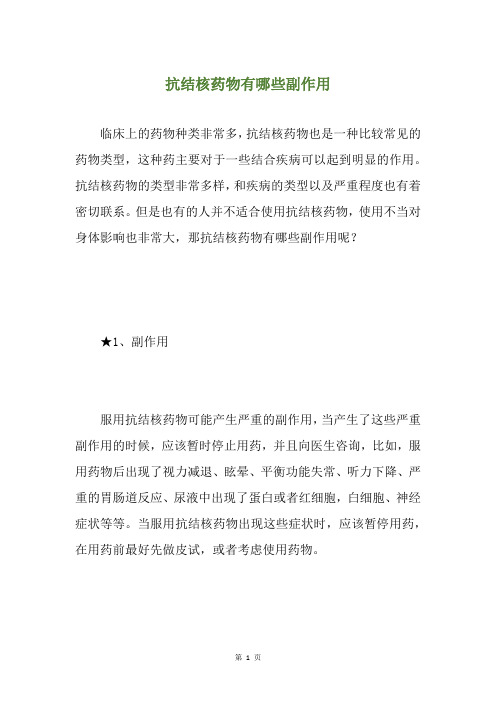 抗结核药物有哪些副作用

临床上的药物种类非常多，抗结核药物也是一种比较常见的药物类型，这种药主要对于一些结合疾病可以起到明显的作用。抗结核药物的类型非常多样，和疾病的类型以及严重程度也有着密切联系。但是也有的人并不适合使用抗结核药物，使用不当对身体影响也非常大，那抗结核药物有哪些副作用呢？

★1、副作用

服用抗结核药物可能产生严重的副作用，当产生了这些严重副作用的时候，应该暂时停止用药，并且向医生咨询，比如，服用药物后出现了视力减退、眩晕、平衡功能失常、听力下降、严重的胃肠道反应、尿液中出现了蛋白或者红细胞，白细胞、神经症状等等。当服用抗结核药物出现这些症状时，应该暂停用药，在用药前最好先做皮试，或者考虑使用药物。

第 1 页